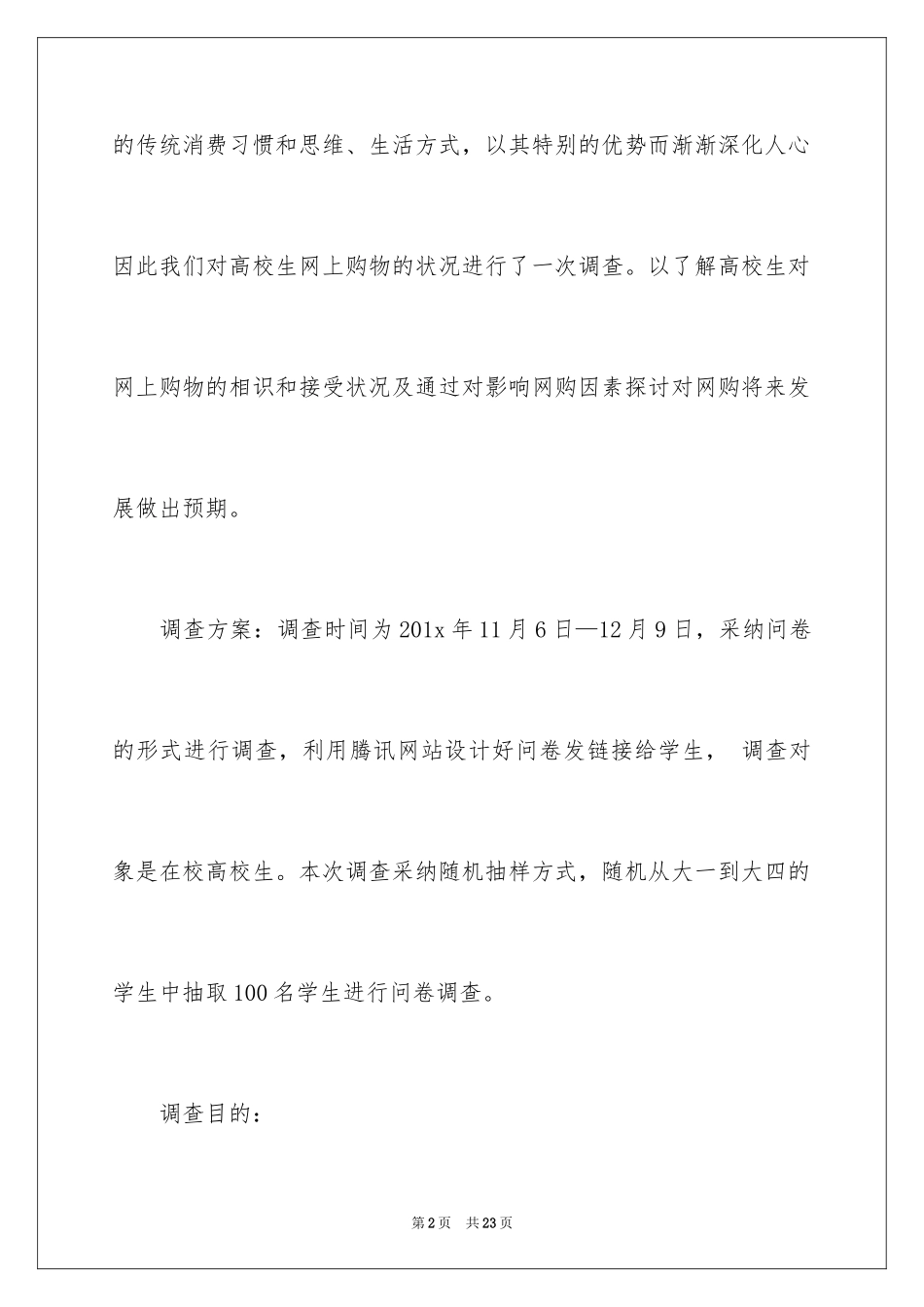 的传统消费习惯和思维、生活方式，以其特别的优势而渐渐深化人心因此我们对高校生网上购物的状况进行了一次调查。以了解高校生对网上购物的相识和接受状况及通过对影响网购因素探讨对网购将来发展做出预期。

调查方案：调查时间为201x年11月6日—12月9日，采纳问卷的形式进行调查，利用腾讯网站设计好问卷发链接给学生， 调查对象是在校高校生。本次调查采纳随机抽样方式，随机从大一到大四的学生中抽取100名学生进行问卷调查。

调查目的：

第2页 共23页